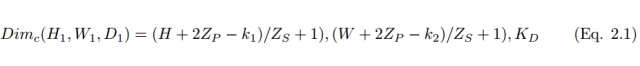 $Dim_c(H_1, W_1, D_1) = (H + 2Z_P - k_1)/Z_S + 1), (W + 2Z_P - k_2)/Z_S + 1), K_D$ (Eq. 2.1)